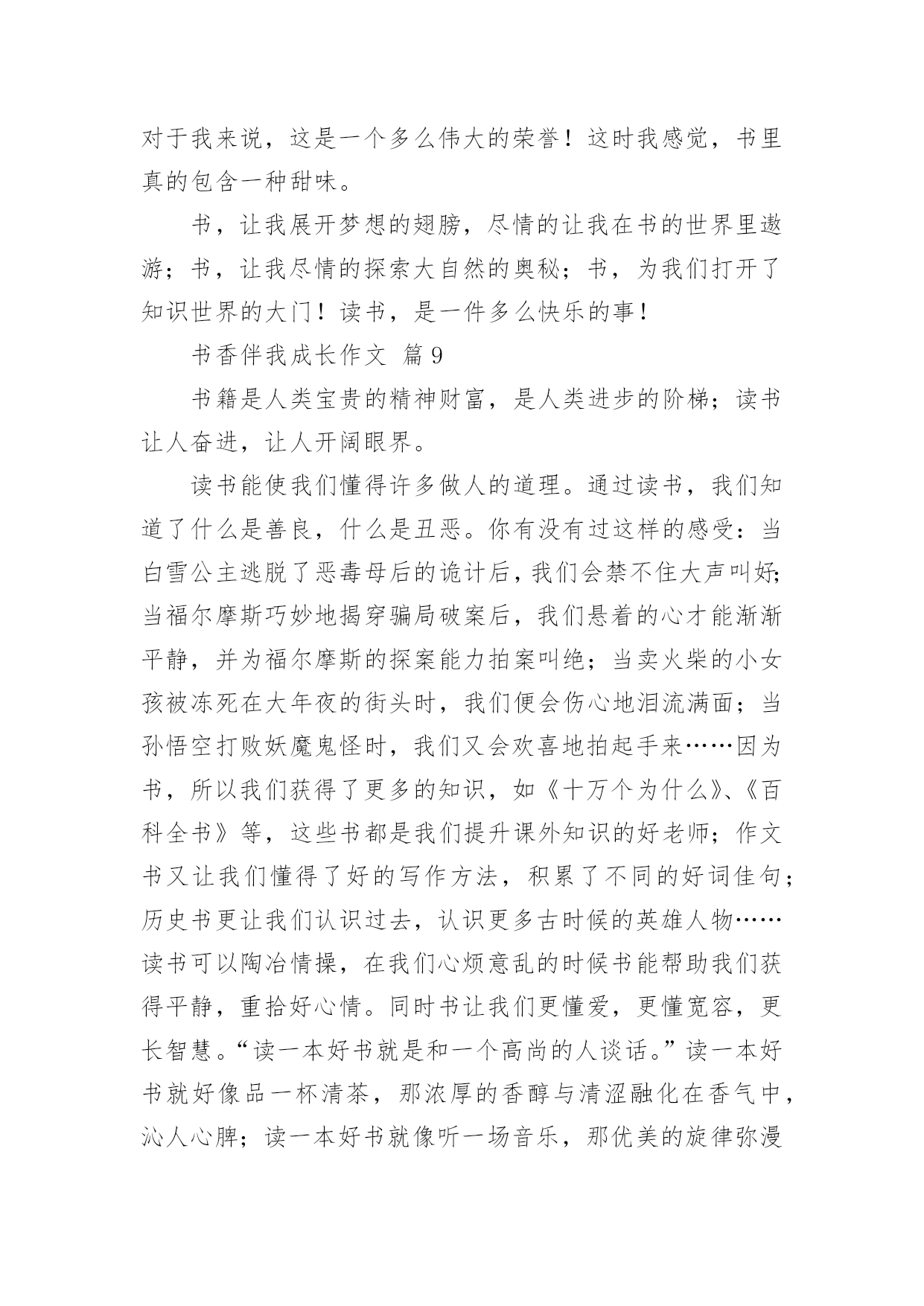 对于我来说，这是一个多么伟大的荣誉！这时我感觉，书里真的包含一种甜味。

书，让我展开梦想的翅膀，尽情的让我在书的世界里遨游；书，让我尽情的探索大自然的奥秘；书，为我们打开了知识世界的大门！读书，是一件多么快乐的事！

书香伴我成长作文 篇9

书籍是人类宝贵的精神财富，是人类进步的阶梯；读书让人奋进，让人开阔眼界。

读书能使我们懂得许多做人的道理。通过读书，我们知道了什么是善良，什么是丑恶。你有没有过这样的感受：当白雪公主逃脱了恶毒母后的诡计后，我们会禁不住大声叫好;当福尔摩斯巧妙地揭穿骗局破案后，我们悬着的心才能渐渐平静，并为福尔摩斯的探案能力拍案叫绝；当卖火柴的小女孩被冻死在大年夜的街头时，我们便会伤心地泪流满面；当孙悟空打败妖魔鬼怪时，我们又会欢喜地拍起手来……因为书，所以我们获得了更多的知识，如《十万个为什么》、《百科全书》等，这些书都是我们提升课外知识的好老师；作文书又让我们懂得了好的写作方法，积累了不同的好词佳句；历史书更让我们认识过去，认识更多古时候的英雄人物……读书可以陶冶情操，在我们心烦意乱的时候书能帮助我们获得平静，重拾好心情。同时书让我们更懂爱，更懂宽容，更长智慧。“读一本好书就是和一个高尚的人谈话。”读一本好书就好像品一杯清茶，那浓厚的香醇与清涩融化在香气中，沁人心脾；读一本好书就像听一场音乐，那优美的旋律弥漫